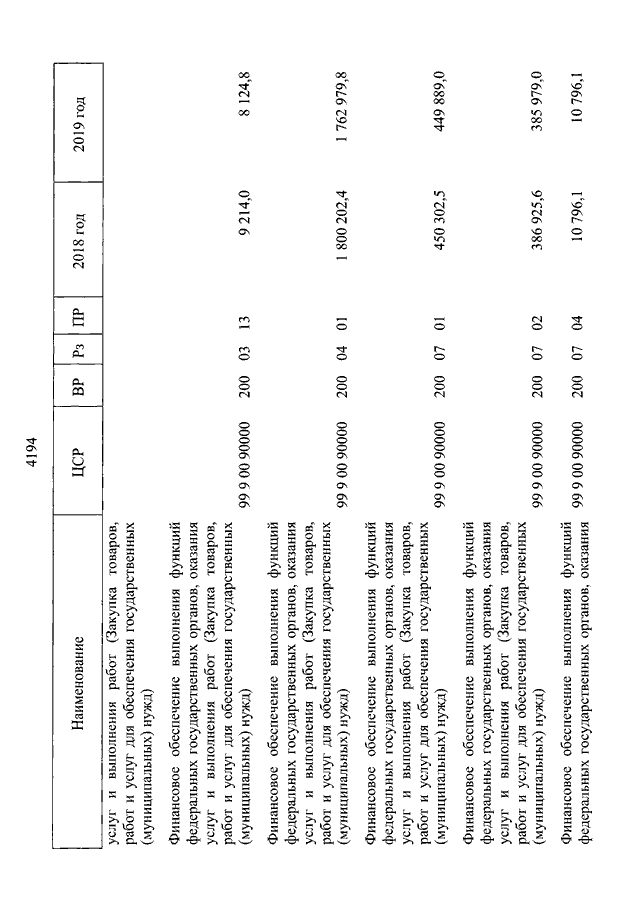 4194

| Наименование | ЦСР | ВР | Рз | ПР | 2018 год | 2019 год |
|---|---|---|---|---|---|---|
| услуг и выполнения работ (Закупка товаров, работ и услуг для обеспечения государственных (муниципальных) нужд) | | | | | | |
| Финансовое обеспечение выполнения функций федеральных государственных органов, оказания услуг и выполнения работ (Закупка товаров, работ и услуг для обеспечения государственных (муниципальных) нужд) | 99 9 00 90000 | 200 | 03 | 13 | 9 214,0 | 8 124,8 |
| Финансовое обеспечение выполнения функций федеральных государственных органов, оказания услуг и выполнения работ (Закупка товаров, работ и услуг для обеспечения государственных (муниципальных) нужд) | 99 9 00 90000 | 200 | 04 | 01 | 1 800 202,4 | 1 762 979,8 |
| Финансовое обеспечение выполнения функций федеральных государственных органов, оказания услуг и выполнения работ (Закупка товаров, работ и услуг для обеспечения государственных (муниципальных) нужд) | 99 9 00 90000 | 200 | 07 | 01 | 450 302,5 | 449 889,0 |
| Финансовое обеспечение выполнения функций федеральных государственных органов, оказания услуг и выполнения работ (Закупка товаров, работ и услуг для обеспечения государственных (муниципальных) нужд) | 99 9 00 90000 | 200 | 07 | 02 | 386 925,6 | 385 979,0 |
| Финансовое обеспечение выполнения функций федеральных государственных органов, оказания | 99 9 00 90000 | 200 | 07 | 04 | 10 796,1 | 10 796,1 |